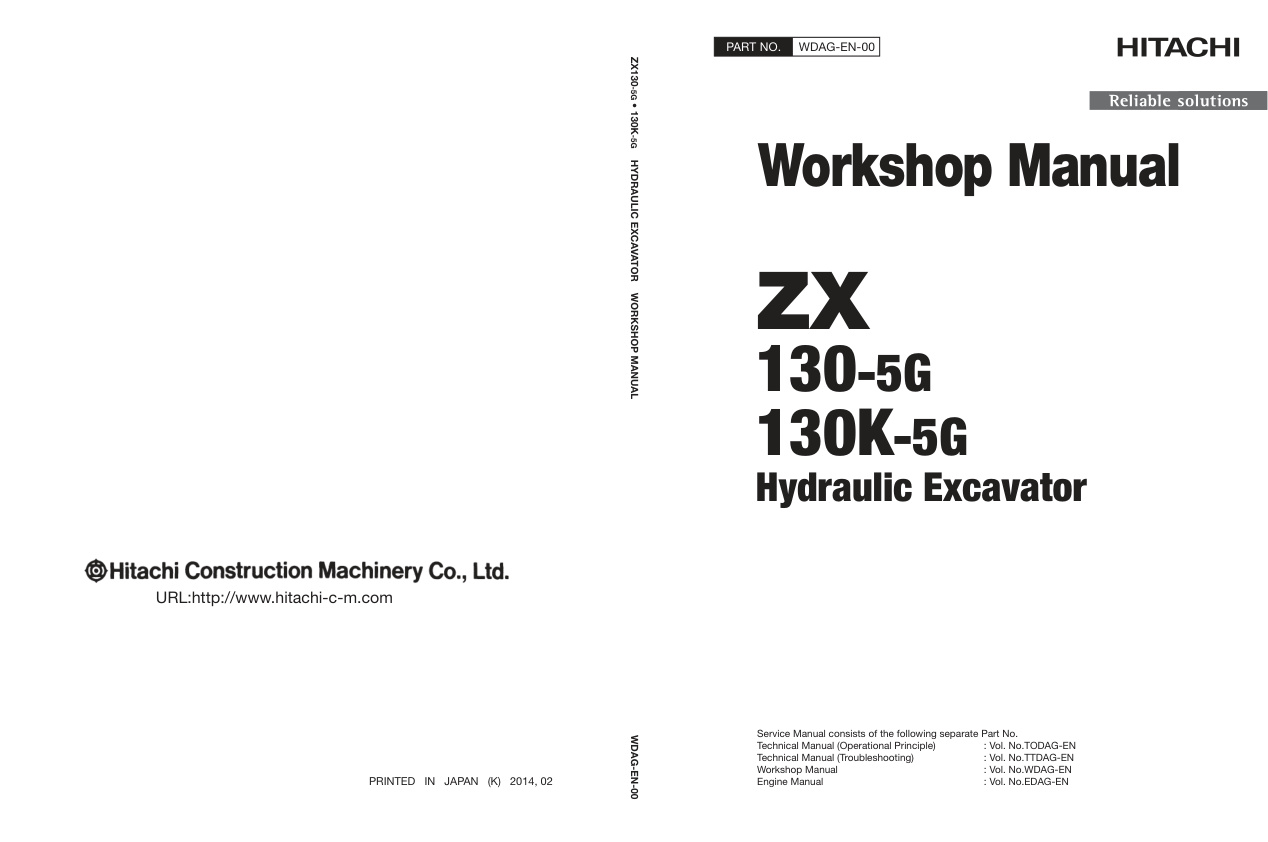 Hitachi Construction Machinery Co., Ltd.
URL:http://www.hitachi-c-m.com

PRINTED IN JAPAN (K) 2014, 02

ZX130-5G • 130K-5G HYDRAULIC EXCAVATOR WORKSHOP MANUAL

WDAG-EN-00

PART NO. WDAG-EN-00

HITACHI

Reliable solutions

Workshop Manual

ZX
130-5G
130K-5G
Hydraulic Excavator

Service Manual consists of the following separate Part No.

| | |
|---|---|
| Technical Manual (Operational Principle) | : Vol. No.TODAG-EN |
| Technical Manual (Troubleshooting) | : Vol. No.TTDAG-EN |
| Workshop Manual | : Vol. No.WDAG-EN |
| Engine Manual | : Vol. No.EDAG-EN |